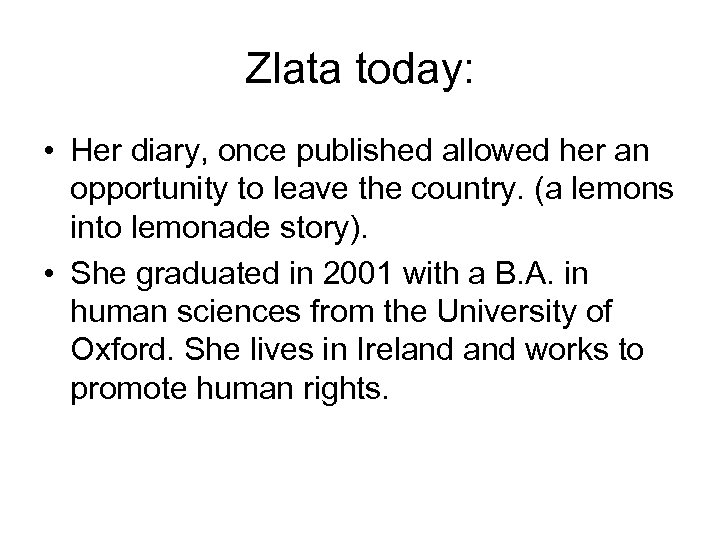 Zlata today:

• Her diary, once published allowed her an opportunity to leave the country. (a lemons into lemonade story).
• She graduated in 2001 with a B.A. in human sciences from the University of Oxford. She lives in Ireland and works to promote human rights.